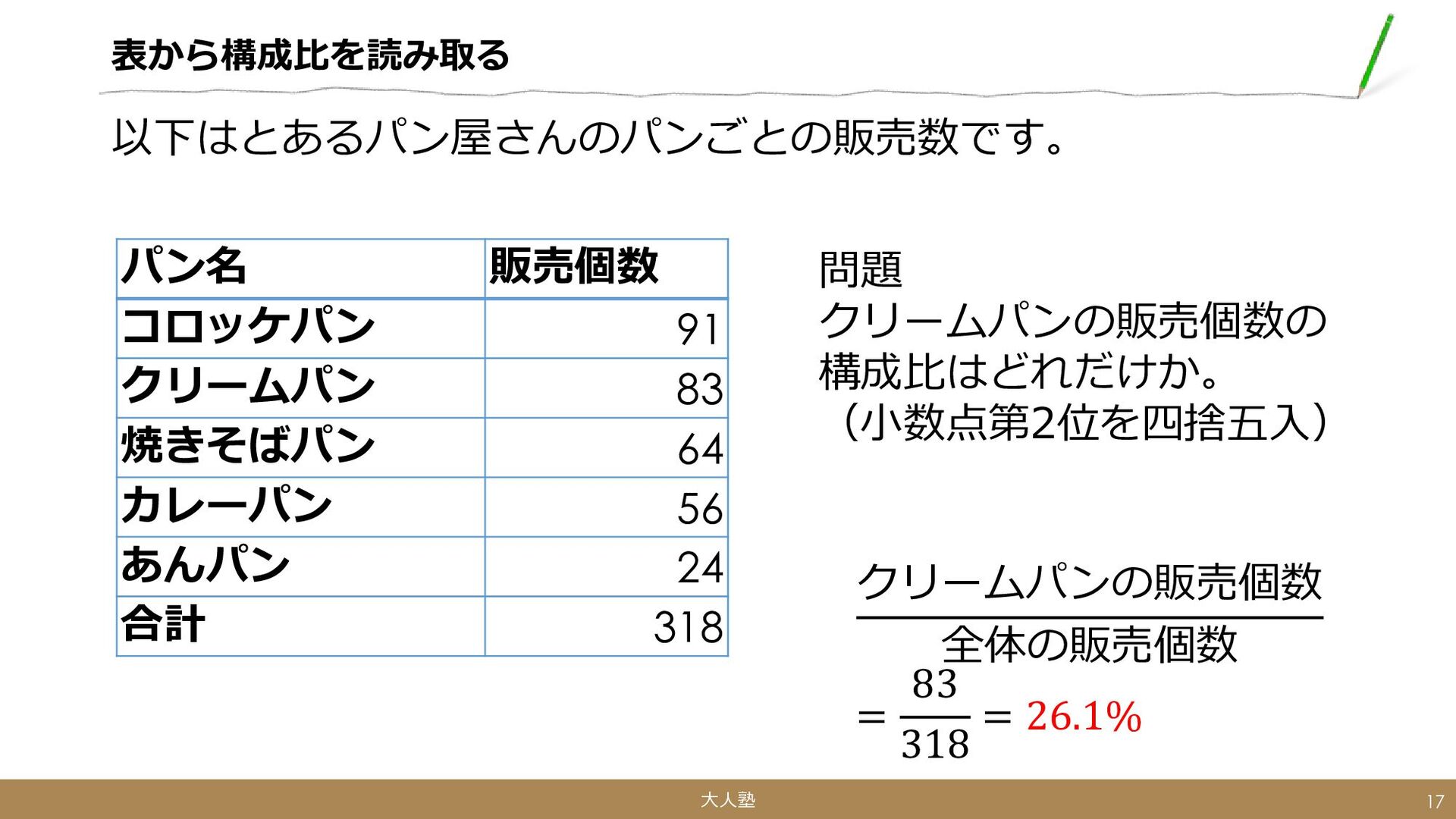 表から構成比を読み取る

以下はとあるパン屋さんのパンごとの販売数です。

| パン名 | 販売個数 |
|---|---|
| コロッケパン | 91 |
| クリームパン | 83 |
| 焼きそばパン | 64 |
| カレーパン | 56 |
| あんパン | 24 |
| 合計 | 318 |

問題
クリームパンの販売個数の構成比はどれだけか。
（小数点第2位を四捨五入）

$\frac{クリームパンの販売個数}{全体の販売個数}$
$= \frac{83}{318} = 26.1\%$

大人塾

17